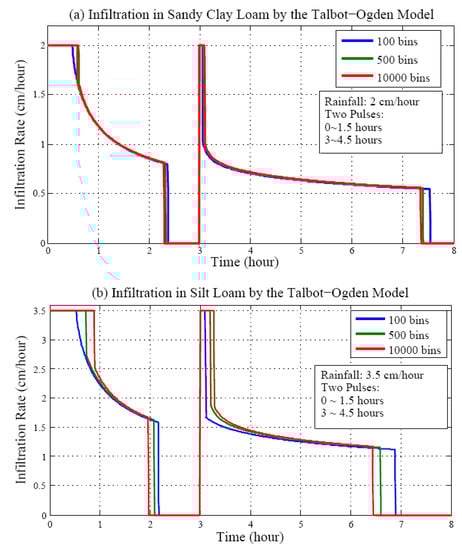 (a) Infiltration in Sandy Clay Loam by the Talbot−Ogden Model

100 bins
500 bins
10000 bins

Rainfall: 2 cm/hour
Two Pulses:
0~1.5 hours
3~4.5 hours

Infiltration Rate (cm/hour)

2
1.5
1
0.5
0

0 1 2 3 4 5 6 7 8

Time (hour)

(b) Infiltration in Silt Loam by the Talbot−Ogden Model

100 bins
500 bins
10000 bins

Rainfall: 3.5 cm/hour
Two Pulses:
0 ~ 1.5 hours
3 ~ 4.5 hours

Infiltration Rate (cm/hour)

3.5
3
2.5
2
1.5
1
0.5
0

0 1 2 3 4 5 6 7 8

Time (hour)